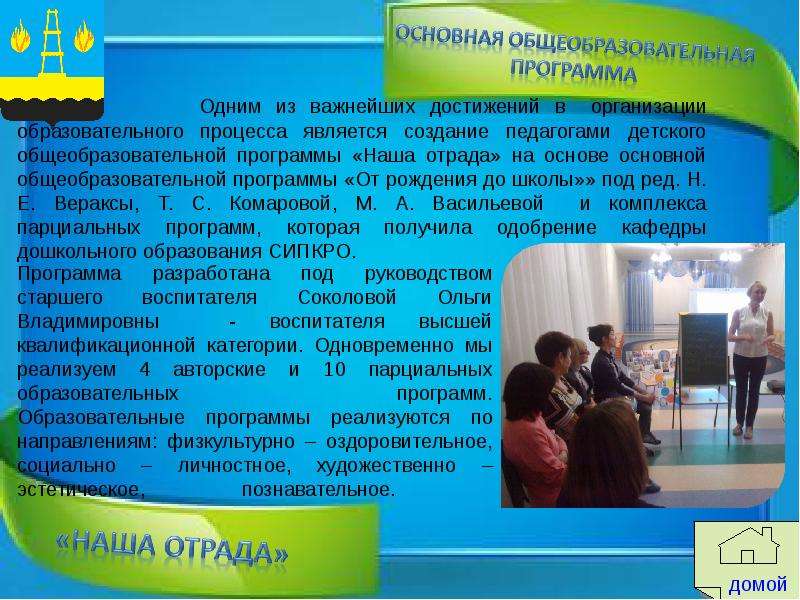 ОСНОВНАЯ ОБЩЕОБРАЗОВАТЕЛЬНАЯ ПРОГРАММА

Одним из важнейших достижений в организации образовательного процесса является создание педагогами детского общеобразовательной программы «Наша отрада» на основе основной общеобразовательной программы «От рождения до школы»» под ред. Н. Е. Вераксы, Т. С. Комаровой, М. А. Васильевой и комплекса парциальных программ, которая получила одобрение кафедры дошкольного образования СИПКРО.

Программа разработана под руководством старшего воспитателя Соколовой Ольги Владимировны - воспитателя высшей квалификационной категории. Одновременно мы реализуем 4 авторские и 10 парциальных образовательных программ. Образовательные программы реализуются по направлениям: физкультурно – оздоровительное, социально – личностное, художественно – эстетическое, познавательное.

«НАША ОТРАДА»

домой